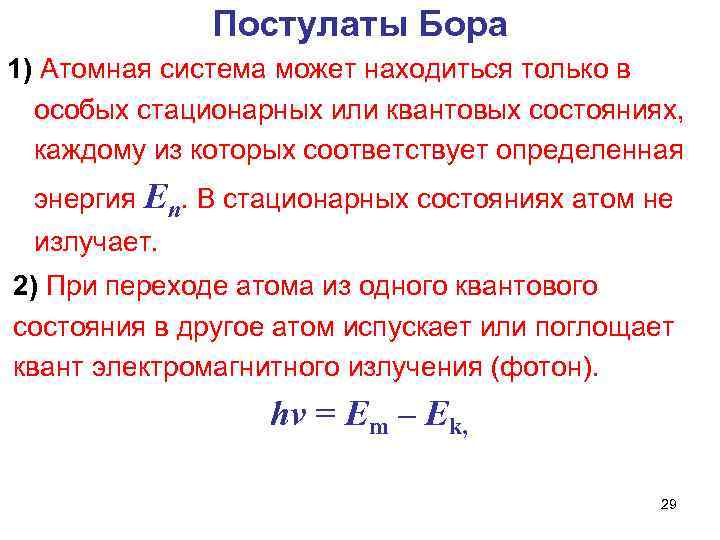 Постулаты Бора

1) Атомная система может находиться только в особых стационарных или квантовых состояниях, каждому из которых соответствует определенная энергия $E_n$. В стационарных состояниях атом не излучает.

2) При переходе атома из одного квантового состояния в другое атом испускает или поглощает квант электромагнитного излучения (фотон).

$h\nu = E_m - E_k,$

29